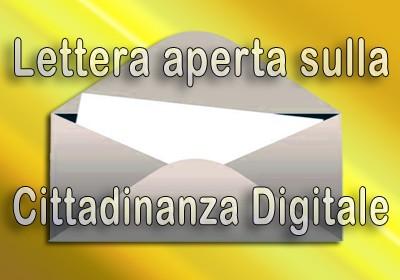 Lettera aperta sulla

Cittadinanza Digitale